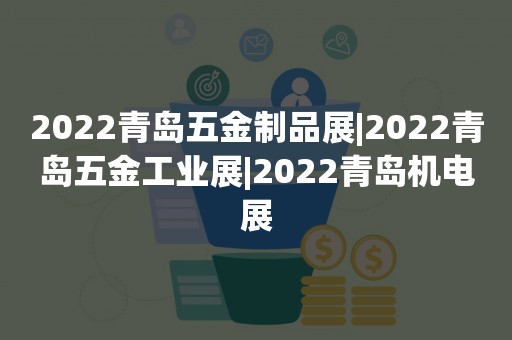 2022青岛五金制品展|2022青岛五金工业展|2022青岛机电展